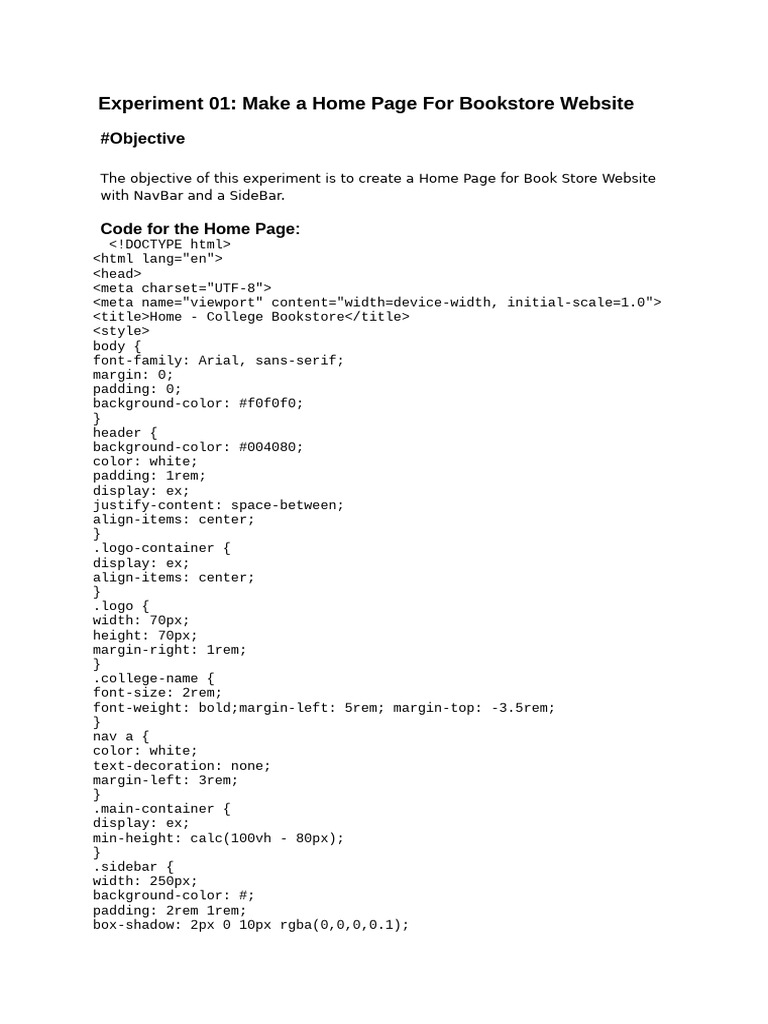 Experiment 01: Make a Home Page For Bookstore Website

#Objective

The objective of this experiment is to create a Home Page for Book Store Website with NavBar and a SideBar.

Code for the Home Page:

<!DOCTYPE html>
<html lang="en">
<head>
<meta charset="UTF-8">
<meta name="viewport" content="width=device-width, initial-scale=1.0">
<title>Home - College Bookstore</title>
<style>
body {
font-family: Arial, sans-serif;
margin: 0;
padding: 0;
background-color: #f0f0f0;
}
header {
background-color: #004080;
color: white;
padding: 1rem;
display: ex;
justify-content: space-between;
align-items: center;
}
.logo-container {
display: ex;
align-items: center;
}
.logo {
width: 70px;
height: 70px;
margin-right: 1rem;
}
.college-name {
font-size: 2rem;
font-weight: bold;margin-left: 5rem; margin-top: -3.5rem;
}
nav a {
color: white;
text-decoration: none;
margin-left: 3rem;
}
.main-container {
display: ex;
min-height: calc(100vh - 80px);
}
.sidebar {
width: 250px;
background-color: #;
padding: 2rem 1rem;
box-shadow: 2px 0 10px rgba(0,0,0,0.1);